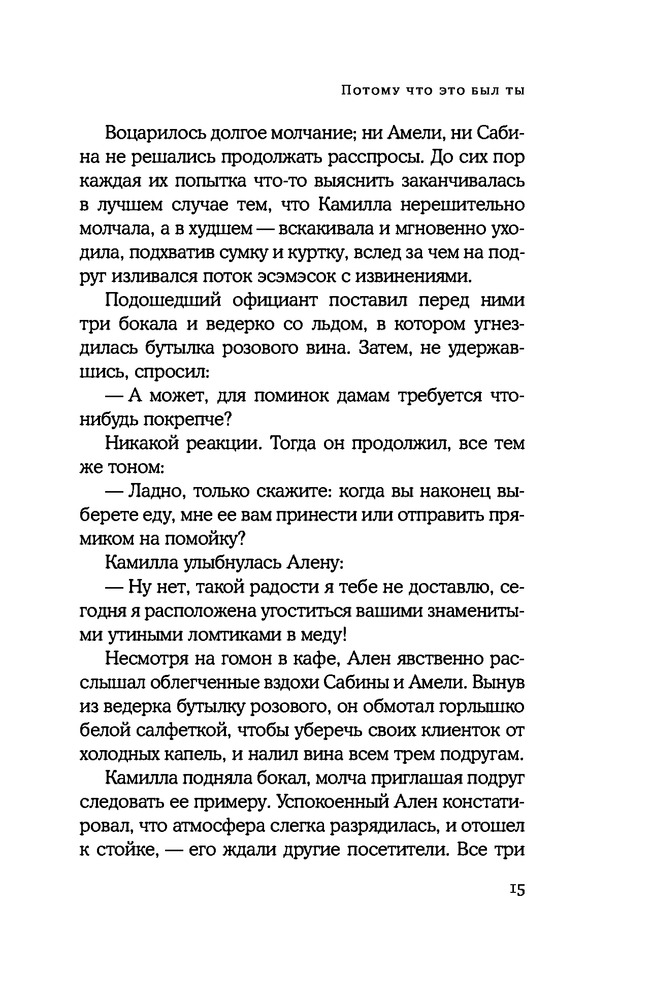 Потому что это был ты

Воцарилось долгое молчание; ни Амели, ни Сабина не решались продолжать расспросы. До сих пор каждая их попытка что-то выяснить заканчивалась в лучшем случае тем, что Камилла нерешительно молчала, а в худшем — вскакивала и мгновенно уходила, подхватив сумку и куртку, вслед за чем на подруг изливался поток эсэмэсок с извинениями.

Подошедший официант поставил перед ними три бокала и ведерко со льдом, в котором угнездилась бутылка розового вина. Затем, не удержавшись, спросил:

— А может, для поминок дамам требуется что-нибудь покрепче?

Никакой реакции. Тогда он продолжил, все тем же тоном:

— Ладно, только скажите: когда вы наконец выберете еду, мне ее вам принести или отправить прямиком на помойку?

Камилла улыбнулась Алену:

— Ну нет, такой радости я тебе не доставлю, сегодня я расположена угоститься вашими знаменитыми утиными ломтиками в меду!

Несмотря на гомон в кафе, Ален явственно расслышал облегченные вздохи Сабины и Амели. Вынув из ведерка бутылку розового, он обмотал горлышко белой салфеткой, чтобы уберечь своих клиенток от холодных капель, и налил вина всем трем подругам.

Камилла подняла бокал, молча приглашая подруг следовать ее примеру. Успокоенный Ален констатировал, что атмосфера слегка разрядилась, и отошел к стойке, — его ждали другие посетители. Все три

15